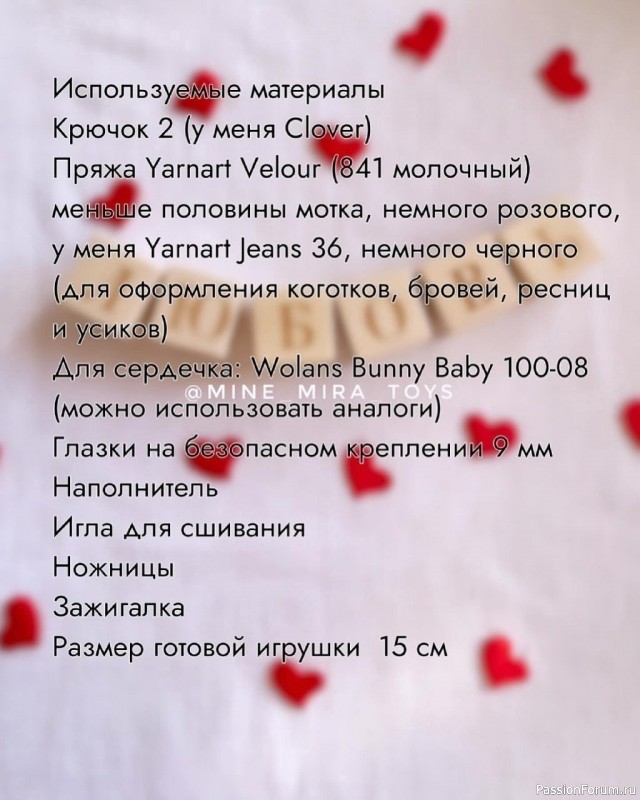 Используемые материалы
Крючок 2 (у меня Clover)
Пряжа Yarnart Velour (841 молочный) меньше половины мотка, немного розового, у меня Yarnart Jeans 36, немного черного (для оформления коготков, бровей, ресниц и усиков)
Для сердечка: Wolans Bunny Baby 100-08 (можно использовать аналоги)
Глазки на безопасном креплении 9 мм
Наполнитель
Игла для сшивания
Ножницы
Зажигалка
Размер готовой игрушки 15 см

@MINE_MIRA_TOYS

PassionForum.ru